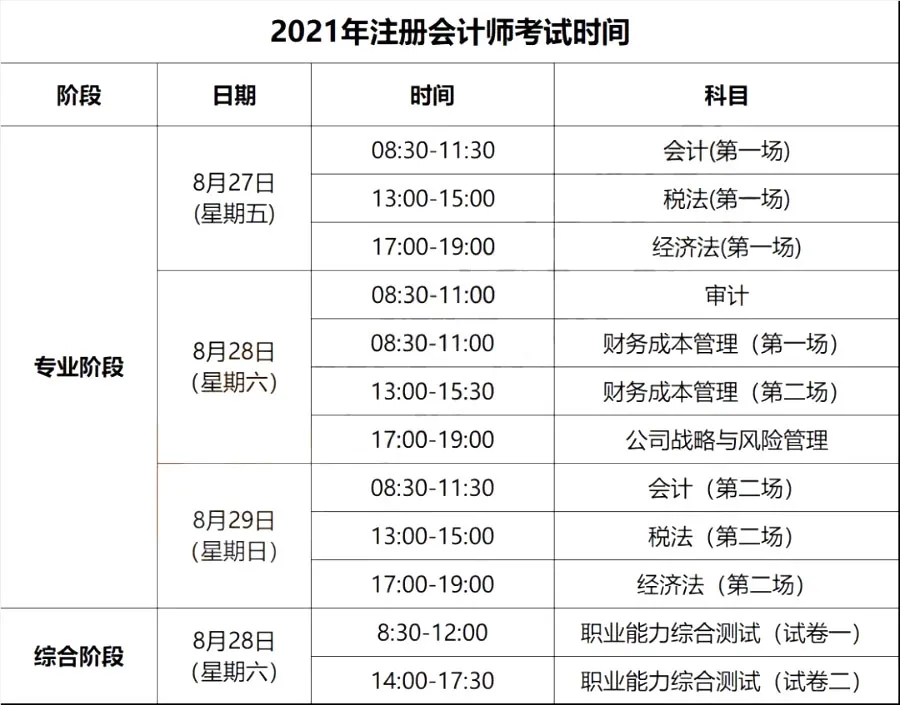 2021年注册会计师考试时间

| 阶段 | 日期 | 时间 | 科目 |
|---|---|---|---|
| 专业阶段 | 8月27日(星期五) | 08:30-11:30 | 会计(第一场) |
| | | 13:00-15:00 | 税法(第一场) |
| | | 17:00-19:00 | 经济法(第一场) |
| | 8月28日(星期六) | 08:30-11:00 | 审计 |
| | | 08:30-11:00 | 财务成本管理（第一场） |
| | | 13:00-15:30 | 财务成本管理（第二场） |
| | | 17:00-19:00 | 公司战略与风险管理 |
| | 8月29日(星期日) | 08:30-11:30 | 会计（第二场） |
| | | 13:00-15:00 | 税法（第二场） |
| | | 17:00-19:00 | 经济法（第二场） |
| 综合阶段 | 8月28日(星期六) | 8:30-12:00 | 职业能力综合测试（试卷一） |
| | | 14:00-17:30 | 职业能力综合测试（试卷二） |